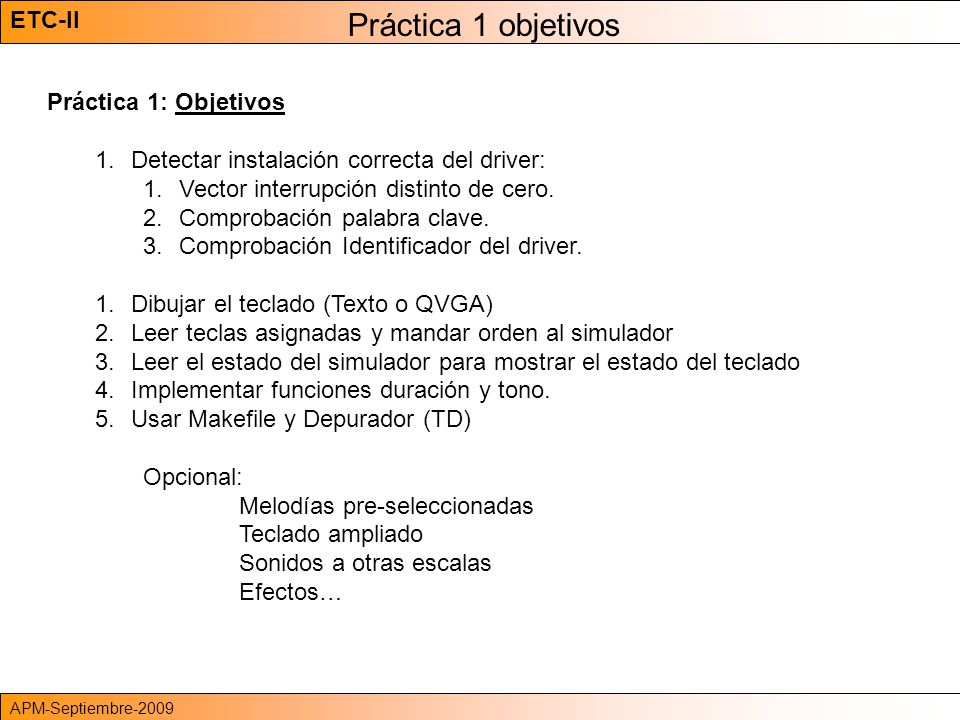 ETC-II

Práctica 1 objetivos

Práctica 1: Objetivos

1. Detectar instalación correcta del driver:
 1. Vector interrupción distinto de cero.
 2. Comprobación palabra clave.
 3. Comprobación Identificador del driver.

1. Dibujar el teclado (Texto o QVGA)
2. Leer teclas asignadas y mandar orden al simulador
3. Leer el estado del simulador para mostrar el estado del teclado
4. Implementar funciones duración y tono.
5. Usar Makefile y Depurador (TD)

Opcional:
Melodías pre-seleccionadas
Teclado ampliado
Sonidos a otras escalas
Efectos…

APM-Septiembre-2009